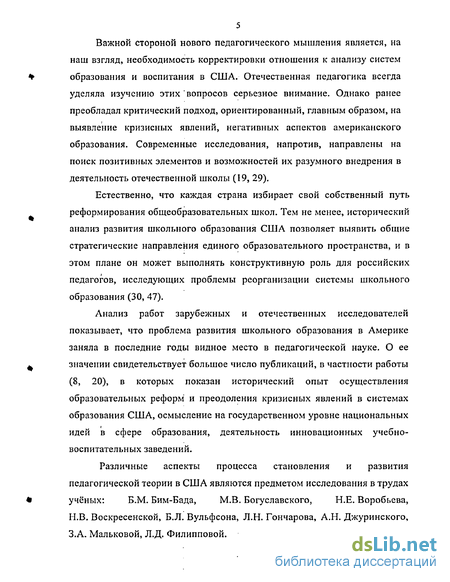 5

Важной стороной нового педагогического мышления является, на наш взгляд, необходимость корректировки отношения к анализу систем образования и воспитания в США. Отечественная педагогика всегда уделяла изучению этих вопросов серьезное внимание. Однако ранее преобладал критический подход, ориентированный, главным образом, на выявление кризисных явлений, негативных аспектов американского образования. Современные исследования, напротив, направлены на поиск позитивных элементов и возможностей их разумного внедрения в деятельность отечественной школы (19, 29).

Естественно, что каждая страна избирает свой собственный путь реформирования общеобразовательных школ. Тем не менее, исторический анализ развития школьного образования США позволяет выявить общие стратегические направления единого образовательного пространства, и в этом плане он может выполнять конструктивную роль для российских педагогов, исследующих проблемы реорганизации системы школьного образования (30, 47).

Анализ работ зарубежных и отечественных исследователей показывает, что проблема развития школьного образования в Америке заняла в последние годы видное место в педагогической науке. О ее значении свидетельствует большое число публикаций, в частности работы (8, 20), в которых показан исторический опыт осуществления образовательных реформ и преодоления кризисных явлений в системах образования США, осмысление на государственном уровне национальных идей в сфере образования, деятельность инновационных учебно-воспитательных заведений.

Различные аспекты процесса становления и развития педагогической теории в США являются предметом исследования в трудах учёных: Б.М. Бим-Бада, М.В. Богуславского, Н.Е. Воробьева, Н.В. Воскресенской, Б.Л. Вульфсона, Л.Н. Гончарова, А.Н. Джуринского, З.А. Мальковой, Л.Д. Филипповой.

dsLib.net
библиотека диссертаций